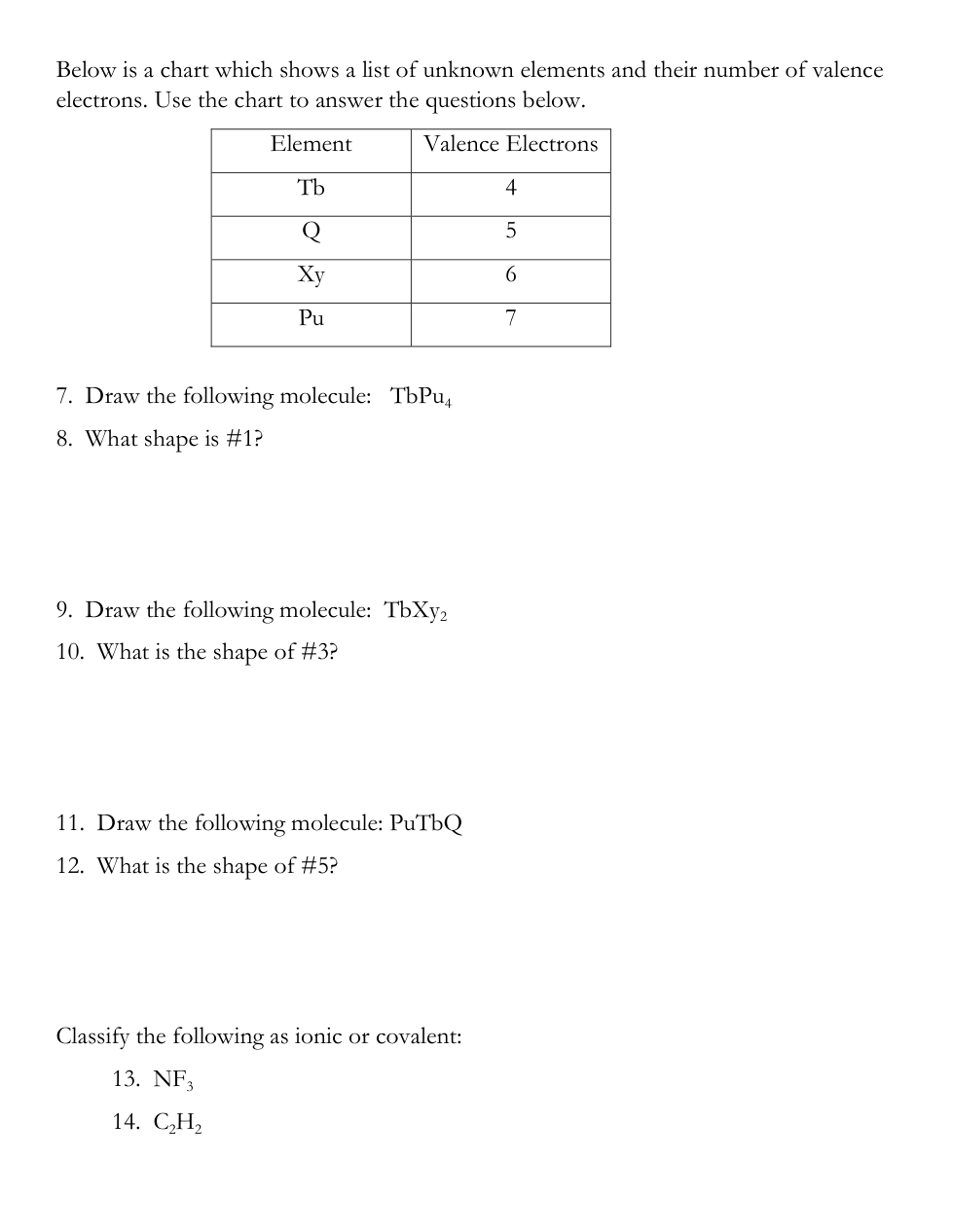 Below is a chart which shows a list of unknown elements and their number of valence electrons. Use the chart to answer the questions below.

| Element | Valence Electrons |
|---|---|
| Tb | 4 |
| Q | 5 |
| Xy | 6 |
| Pu | 7 |

7. Draw the following molecule: $TbPu_4$

8. What shape is #1?

9. Draw the following molecule: $TbXy_2$

10. What is the shape of #3?

11. Draw the following molecule: PuTbQ

12. What is the shape of #5?

Classify the following as ionic or covalent:

13. $NF_3$

14. $C_2H_2$